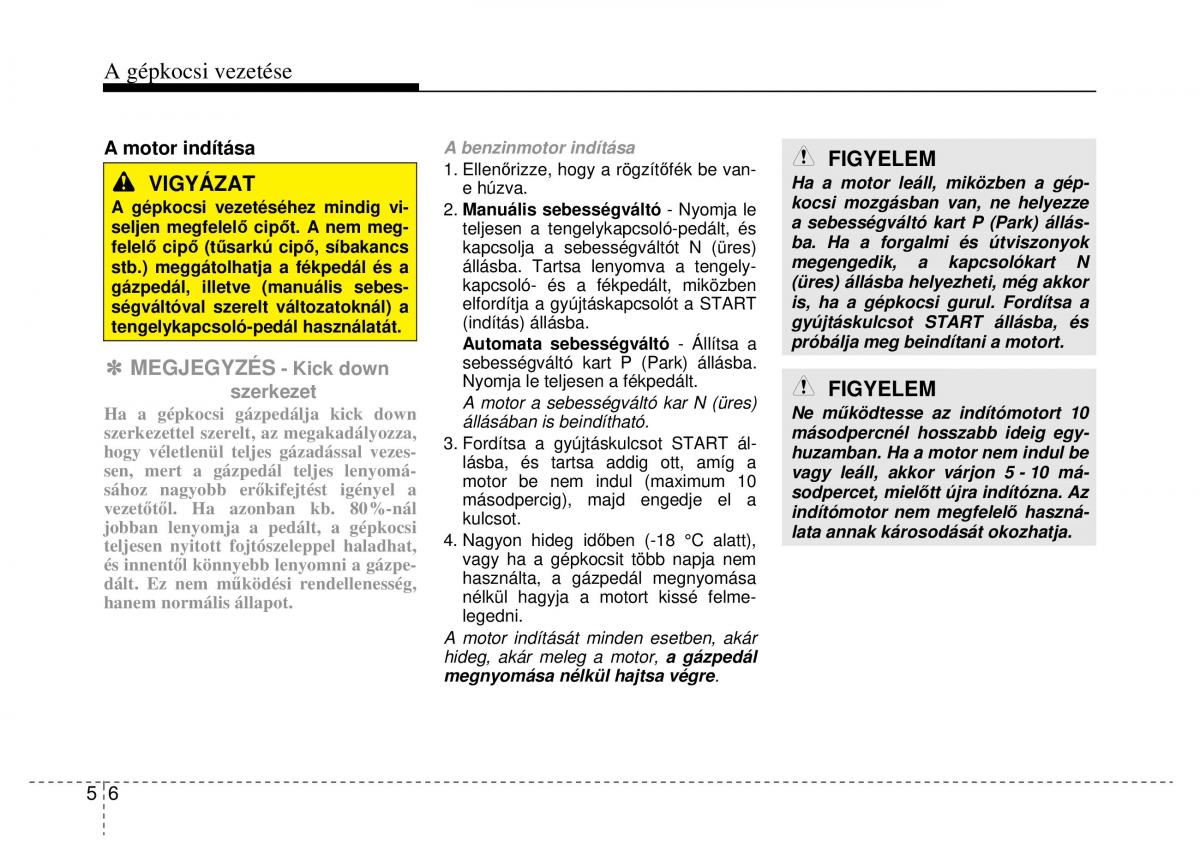 A gépkocsi vezetése

A motor indítása

VIGYÁZAT
A gépkocsi vezetéséhez mindig viseljen megfelelő cipőt. A nem megfelelő cipő (tűsarkú cipő, síbakancs stb.) meggátolhatja a fékpedál és a gázpedál, illetve (manuális sebességváltóval szerelt változatoknál) a tengelykapcsoló-pedál használatát.

✽ MEGJEGYZÉS - Kick down szerkezet
Ha a gépkocsi gázpedálja kick down szerkezettel szerelt, az megakadályozza, hogy véletlenül teljes gázadással vezessen, mert a gázpedál teljes lenyomásához nagyobb erőkifejtést igényel a vezetőtől. Ha azonban kb. 80%-nál jobban lenyomja a pedált, a gépkocsi teljesen nyitott fojtószeleppel haladhat, és innentől könnyebb lenyomni a gázpedált. Ez nem működési rendellenesség, hanem normális állapot.

A benzinmotor indítása
1. Ellenőrizze, hogy a rögzítőfék be van-e húzva.
2. Manuális sebességváltó - Nyomja le teljesen a tengelykapcsoló-pedált, és kapcsolja a sebességváltót N (üres) állásba. Tartsa lenyomva a tengelykapcsoló- és a fékpedált, miközben elfordítja a gyújtáskapcsolót a START (indítás) állásba.
Automata sebességváltó - Állítsa a sebességváltó kart P (Park) állásba. Nyomja le teljesen a fékpedált.
A motor a sebességváltó kar N (üres) állásában is beindítható.
3. Fordítsa a gyújtáskulcsot START állásba, és tartsa addig ott, amíg a motor be nem indul (maximum 10 másodpercig), majd engedje el a kulcsot.
4. Nagyon hideg időben (-18 °C alatt), vagy ha a gépkocsit több napja nem használta, a gázpedál megnyomása nélkül hagyja a motort kissé felmelegedni.
A motor indítását minden esetben, akár hideg, akár meleg a motor, a gázpedál megnyomása nélkül hajtsa végre.

FIGYELEM
Ha a motor leáll, miközben a gépkocsi mozgásban van, ne helyezze a sebességváltó kart P (Park) állásba. Ha a forgalmi és útviszonyok megengedik, a kapcsolókart N (üres) állásba helyezheti, még akkor is, ha a gépkocsi gurul. Fordítsa a gyújtáskulcsot START állásba, és próbálja meg beindítani a motort.

FIGYELEM
Ne működtesse az indítómotort 10 másodpercnél hosszabb ideig egyhuzamban. Ha a motor nem indul be vagy leáll, akkor várjon 5 - 10 másodpercet, mielőtt újra indítózna. Az indítómotor nem megfelelő használata annak károsodását okozhatja.

5 6